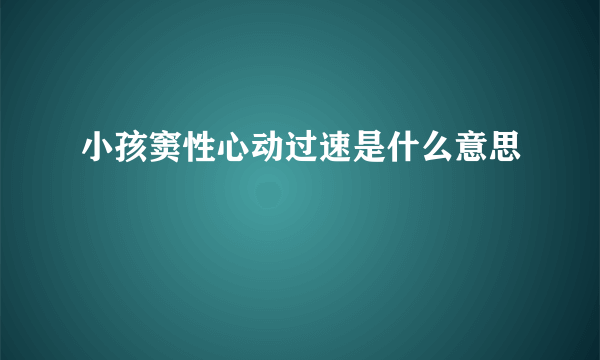 小孩窦性心动过速是什么意思